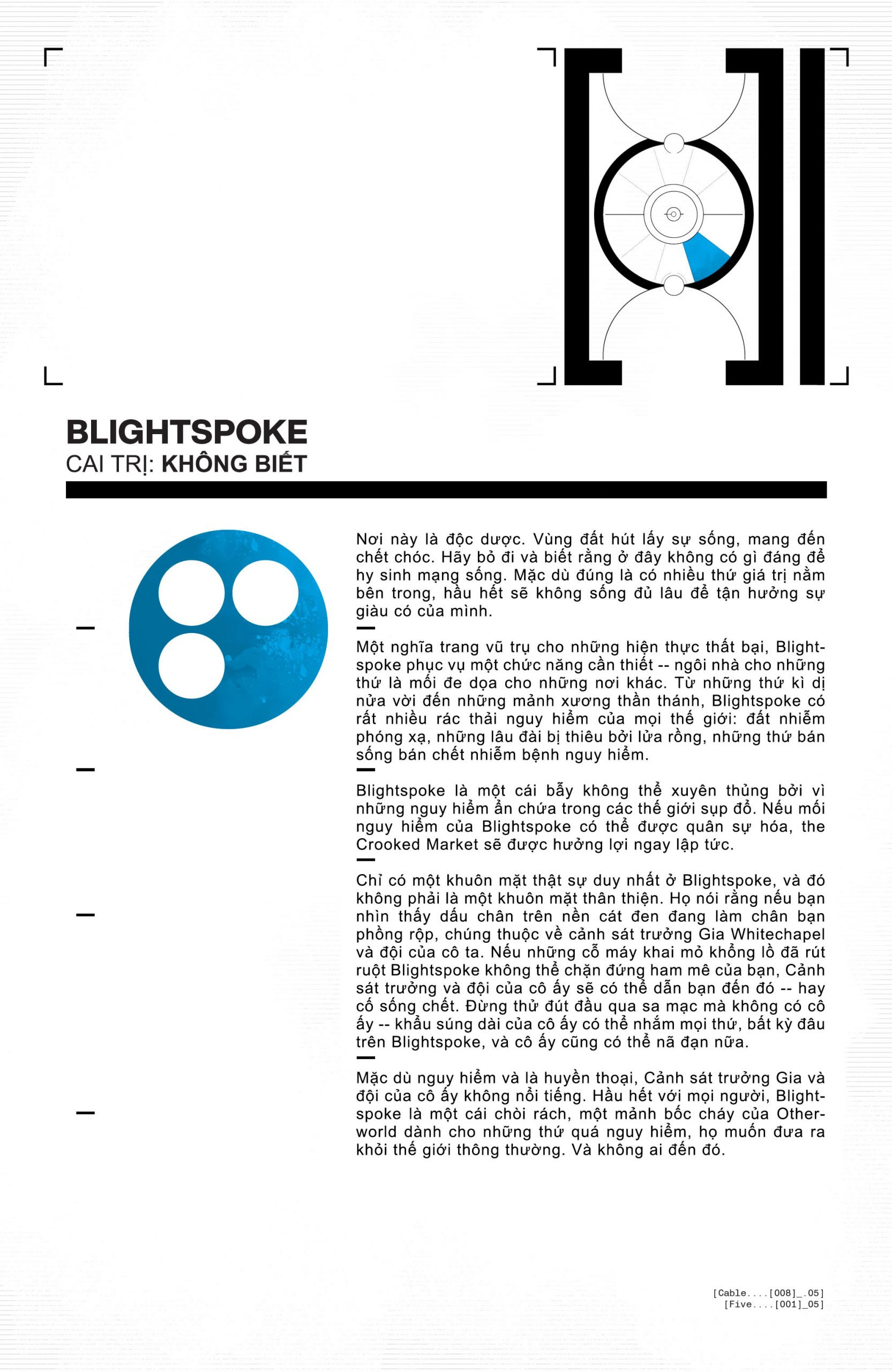 BLIGHTSPOKE
CAI TRỊ: KHÔNG BIẾT

Nơi này là độc dược. Vùng đất hút lấy sự sống, mang đến chết chóc. Hãy bỏ đi và biết rằng ở đây không có gì đáng để hy sinh mạng sống. Mặc dù đúng là có nhiều thứ giá trị nằm bên trong, hầu hết sẽ không sống đủ lâu để tận hưởng sự giàu có của mình.

Một nghĩa trang vũ trụ cho những hiện thực thất bại, Blightspoke phục vụ một chức năng cần thiết -- ngôi nhà cho những thứ là mối đe dọa cho những nơi khác. Từ những thứ kì dị nửa vời đến những mảnh xương thần thánh, Blightspoke có rất nhiều rác thải nguy hiểm của mọi thế giới: đất nhiễm phóng xạ, những lâu đài bị thiêu bởi lửa rồng, những thứ bán sống bán chết nhiễm bệnh nguy hiểm.

Blightspoke là một cái bẫy không thể xuyên thủng bởi vì những nguy hiểm ẩn chứa trong các thế giới sụp đổ. Nếu mối nguy hiểm của Blightspoke có thể được quân sự hóa, the Crooked Market sẽ được hưởng lợi ngay lập tức.

Chỉ có một khuôn mặt thật sự duy nhất ở Blightspoke, và đó không phải là một khuôn mặt thân thiện. Họ nói rằng nếu bạn nhìn thấy dấu chân trên nền cát đen đang làm chân bạn phồng rộp, chúng thuộc về cảnh sát trưởng Gia Whitechapel và đội của cô ta. Nếu những cỗ máy khai mỏ khổng lồ đã rút ruột Blightspoke không thể chặn đứng ham mê của bạn, Cảnh sát trưởng và đội của cô ấy sẽ có thể dẫn bạn đến đó -- hay cố sống chết. Đừng thử đút đầu qua sa mạc mà không có cô ấy -- khẩu súng dài của cô ấy có thể nhắm mọi thứ, bất kỳ đâu trên Blightspoke, và cô ấy cũng có thể nã đạn nữa.

Mặc dù nguy hiểm và là huyền thoại, Cảnh sát trưởng Gia và đội của cô ấy không nổi tiếng. Hầu hết với mọi người, Blightspoke là một cái chòi rách, một mảnh bốc cháy của Otherworld dành cho những thứ quá nguy hiểm, họ muốn đưa ra khỏi thế giới thông thường. Và không ai đến đó.

[Cable....[008]_.05]
[Five....[001]_05]